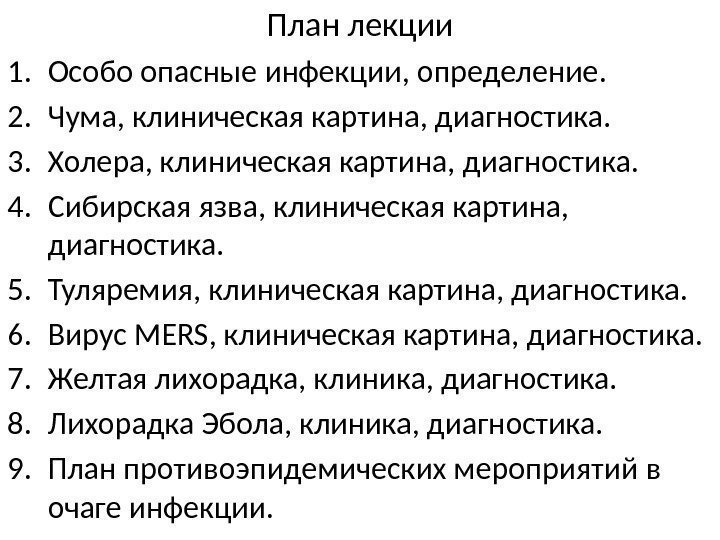 План лекции

1. Особо опасные инфекции, определение.
2. Чума, клиническая картина, диагностика.
3. Холера, клиническая картина, диагностика.
4. Сибирская язва, клиническая картина, диагностика.
5. Туляремия, клиническая картина, диагностика.
6. Вирус MERS, клиническая картина, диагностика.
7. Желтая лихорадка, клиника, диагностика.
8. Лихорадка Эбола, клиника, диагностика.
9. План противоэпидемических мероприятий в очаге инфекции.